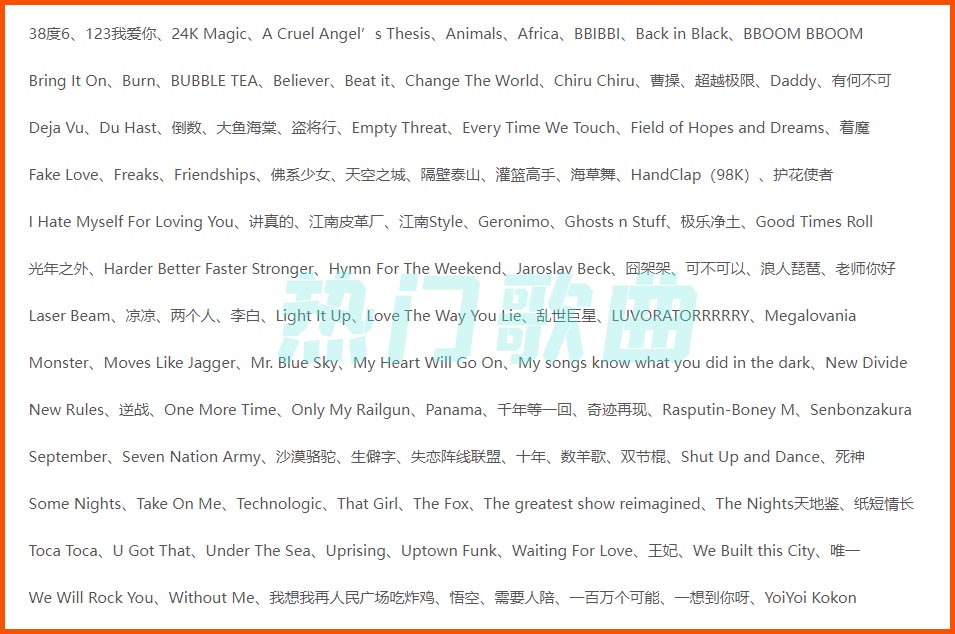 38度6、123我爱你、24K Magic、A Cruel Angel's Thesis、Animals、Africa、BBIBBI、Back in Black、BBOOM BBOOM

Bring It On、Burn、BUBBLE TEA、Believer、Beat it、Change The World、Chiru Chiru、曹操、超越极限、Daddy、有何不可

Deja Vu、Du Hast、倒数、大鱼海棠、盗将行、Empty Threat、Every Time We Touch、Field of Hopes and Dreams、着魔

Fake Love、Freaks、Friendships、佛系少女、天空之城、隔壁泰山、灌篮高手、海草舞、HandClap（98K）、护花使者

I Hate Myself For Loving You、讲真的、江南皮革厂、江南Style、Geronimo、Ghosts n Stuff、极乐净土、Good Times Roll

光年之外、Harder Better Faster Stronger、Hymn For The Weekend、Jaroslav Beck、囧架架、可不可以、浪人琵琶、老师你好

Laser Beam、凉凉、两个人、李白、Light It Up、Love The Way You Lie、乱世巨星、LUVORATORRRRRY、Megalovania

Monster、Moves Like Jagger、Mr. Blue Sky、My Heart Will Go On、My songs know what you did in the dark、New Divide

New Rules、逆战、One More Time、Only My Railgun、Panama、千年等一回、奇迹再现、Rasputin-Boney M、Senbonzakura

September、Seven Nation Army、沙漠骆驼、生僻字、失恋阵线联盟、十年、数羊歌、双节棍、Shut Up and Dance、死神

Some Nights、Take On Me、Technologic、That Girl、The Fox、The greatest show reimagined、The Nights天地鉴、纸短情长

Toca Toca、U Got That、Under The Sea、Uprising、Uptown Funk、Waiting For Love、王妃、We Built this City、唯一

We Will Rock You、Without Me、我想我再人民广场吃炸鸡、悟空、需要人陪、一百万个可能、一想到你呀、YoiYoi Kokon

热门歌曲